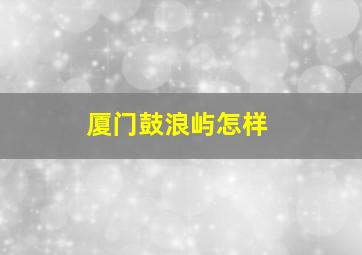 厦门鼓浪屿怎样